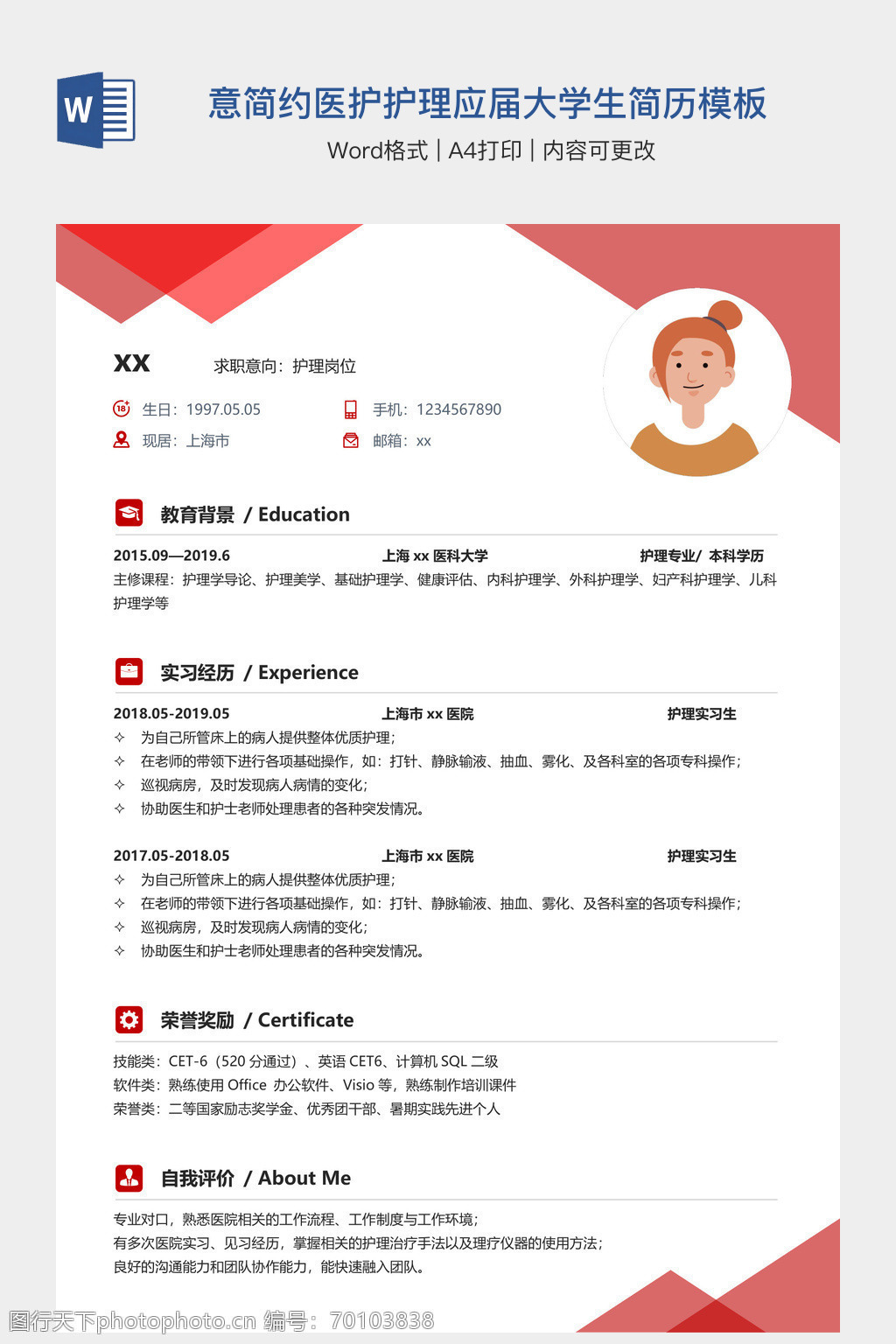 W

意简约医护护理应届大学生简历模板

Word格式 | A4打印 | 内容可更改

XX 求职意向：护理岗位

生日：1997.05.05 手机：1234567890

现居：上海市 邮箱：xx

教育背景 / Education

2015.09—2019.6 上海 xx 医科大学 护理专业/ 本科学历

主修课程：护理学导论、护理美学、基础护理学、健康评估、内科护理学、外科护理学、妇产科护理学、儿科护理学等

实习经历 / Experience

2018.05-2019.05 上海市 xx 医院 护理实习生

✧ 为自己所管床上的病人提供整体优质护理；
✧ 在老师的带领下进行各项基础操作，如：打针、静脉输液、抽血、雾化、及各科室的各项专科操作；
✧ 巡视病房，及时发现病人病情的变化；
✧ 协助医生和护士老师处理患者的各种突发情况。

2017.05-2018.05 上海市 xx 医院 护理实习生

✧ 为自己所管床上的病人提供整体优质护理；
✧ 在老师的带领下进行各项基础操作，如：打针、静脉输液、抽血、雾化、及各科室的各项专科操作；
✧ 巡视病房，及时发现病人病情的变化；
✧ 协助医生和护士老师处理患者的各种突发情况。

荣誉奖励 / Certificate

技能类：CET-6（520 分通过）、英语 CET6、计算机 SQL 二级
软件类：熟练使用 Office 办公软件、Visio 等，熟练制作培训课件
荣誉类：二等国家励志奖学金、优秀团干部、暑期实践先进个人

自我评价 / About Me

专业对口，熟悉医院相关的工作流程、工作制度与工作环境；
有多次医院实习、见习经历，掌握相关的护理治疗手法以及理疗仪器的使用方法；
良好的沟通能力和团队协作能力，能快速融入团队。

图行天下photophoto.cn 编号：70103838